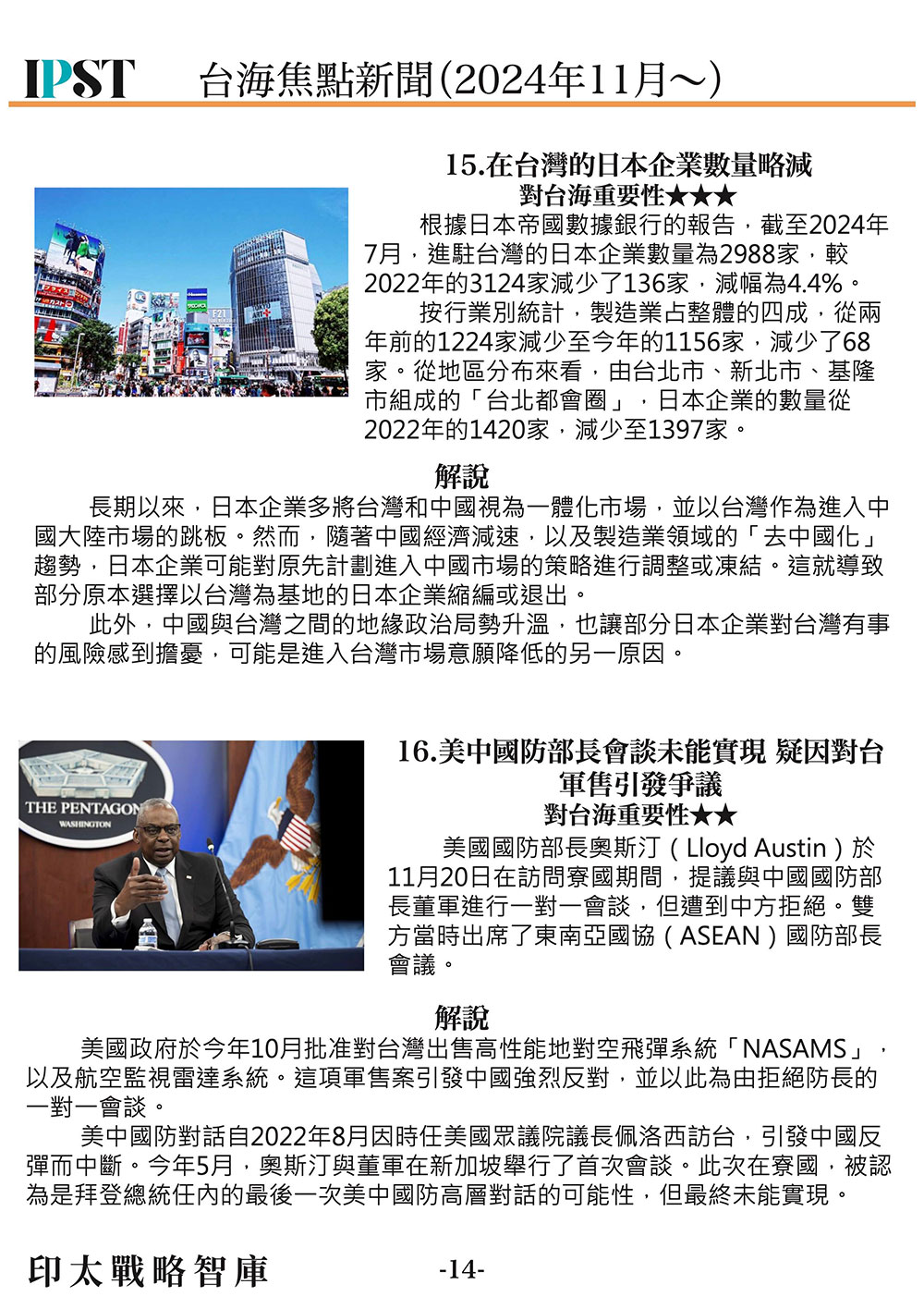 IPST　台海焦點新聞(2024年11月～)

15.在台灣的日本企業數量略減
對台海重要性★★★

根據日本帝國數據銀行的報告，截至2024年7月，進駐台灣的日本企業數量為2988家，較2022年的3124家減少了136家，減幅為4.4%。

按行業別統計，製造業占整體的四成，從兩年前的1224家減少至今年的1156家，減少了68家。從地區分布來看，由台北市、新北市、基隆市組成的「台北都會圈」，日本企業的數量從2022年的1420家，減少至1397家。

解說

長期以來，日本企業多將台灣和中國視為一體化市場，並以台灣作為進入中國大陸市場的跳板。然而，隨著中國經濟減速，以及製造業領域的「去中國化」趨勢，日本企業可能對原先計劃進入中國市場的策略進行調整或凍結。這就導致部分原本選擇以台灣為基地的日本企業縮編或退出。

此外，中國與台灣之間的地緣政治局勢升溫，也讓部分日本企業對台灣有事的風險感到擔憂，可能是進入台灣市場意願降低的另一原因。

THE PENTAGON
WASHINGTON

16.美中國防部長會談未能實現 疑因對台軍售引發爭議
對台海重要性★★

美國國防部長奧斯汀（Lloyd Austin）於11月20日在訪問寮國期間，提議與中國國防部長董軍進行一對一會談，但遭到中方拒絕。雙方當時出席了東南亞國協（ASEAN）國防部長會議。

解說

美國政府於今年10月批准對台灣出售高性能地對空飛彈系統「NASAMS」，以及航空監視雷達系統。這項軍售案引發中國強烈反對，並以此為由拒絕防長的一對一會談。

美中國防對話自2022年8月因時任美國眾議院議長佩洛西訪台，引發中國反彈而中斷。今年5月，奧斯汀與董軍在新加坡舉行了首次會談。此次在寮國，被認為是拜登總統任內的最後一次美中國防高層對話的可能性，但最終未能實現。

印太戰略智庫　-14-